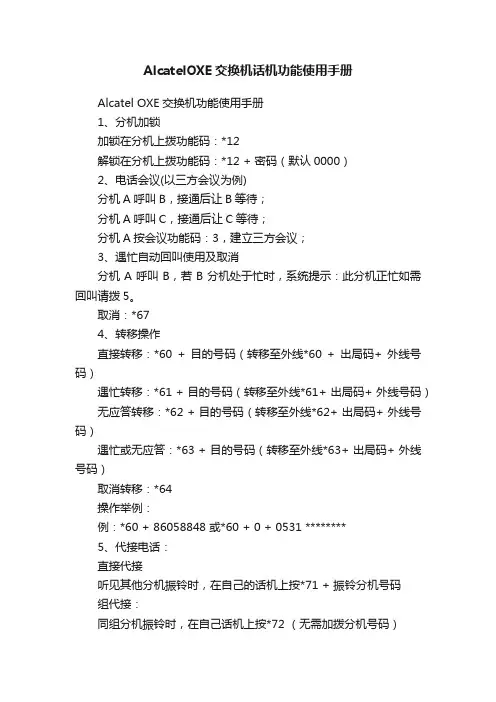 AlcatelOXE交换机话机功能使用手册

Alcatel OXE 交换机功能使用手册

1、分机加锁

加锁在分机上拨功能码：*12

解锁在分机上拨功能码：*12 + 密码（默认 0000）

2、电话会议(以三方会议为例)

分机 A 呼叫 B，接通后让 B 等待；

分机 A 呼叫 C，接通后让 C 等待；

分机 A 按会议功能码：3，建立三方会议；

3、遇忙自动回叫使用及取消

分机 A 呼叫 B，若 B 分机处于忙时，系统提示：此分机正忙如需回叫请拨 5。

取消：*67

4、转移操作

直接转移：*60 + 目的号码（转移至外线*60 + 出局码+ 外线号码）

遇忙转移：*61 + 目的号码（转移至外线*61+ 出局码+ 外线号码）

无应答转移：*62 + 目的号码（转移至外线*62+ 出局码+ 外线号码）

遇忙或无应答：*63 + 目的号码（转移至外线*63+ 出局码+ 外线号码）

取消转移：*64

操作举例：

例：*60 + 86058848 或*60 + 0 + 0531 ********

5、代接电话：

直接代接

听见其他分机振铃时，在自己的话机上按*71 + 振铃分机号码

组代接：

同组分机振铃时，在自己话机上按*72 （无需加拨分机号码）